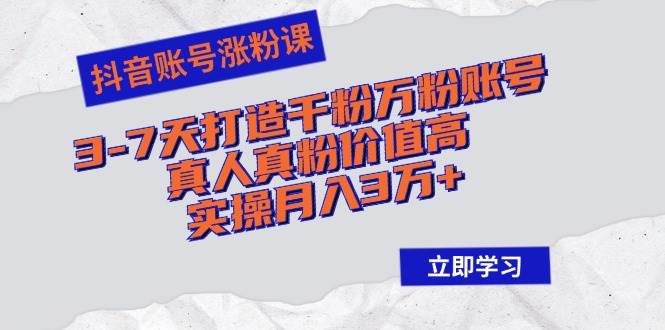 抖音账号涨粉课

3-7天打造千粉万粉账号
真人真粉价值高
实操月入3万+

立即学习